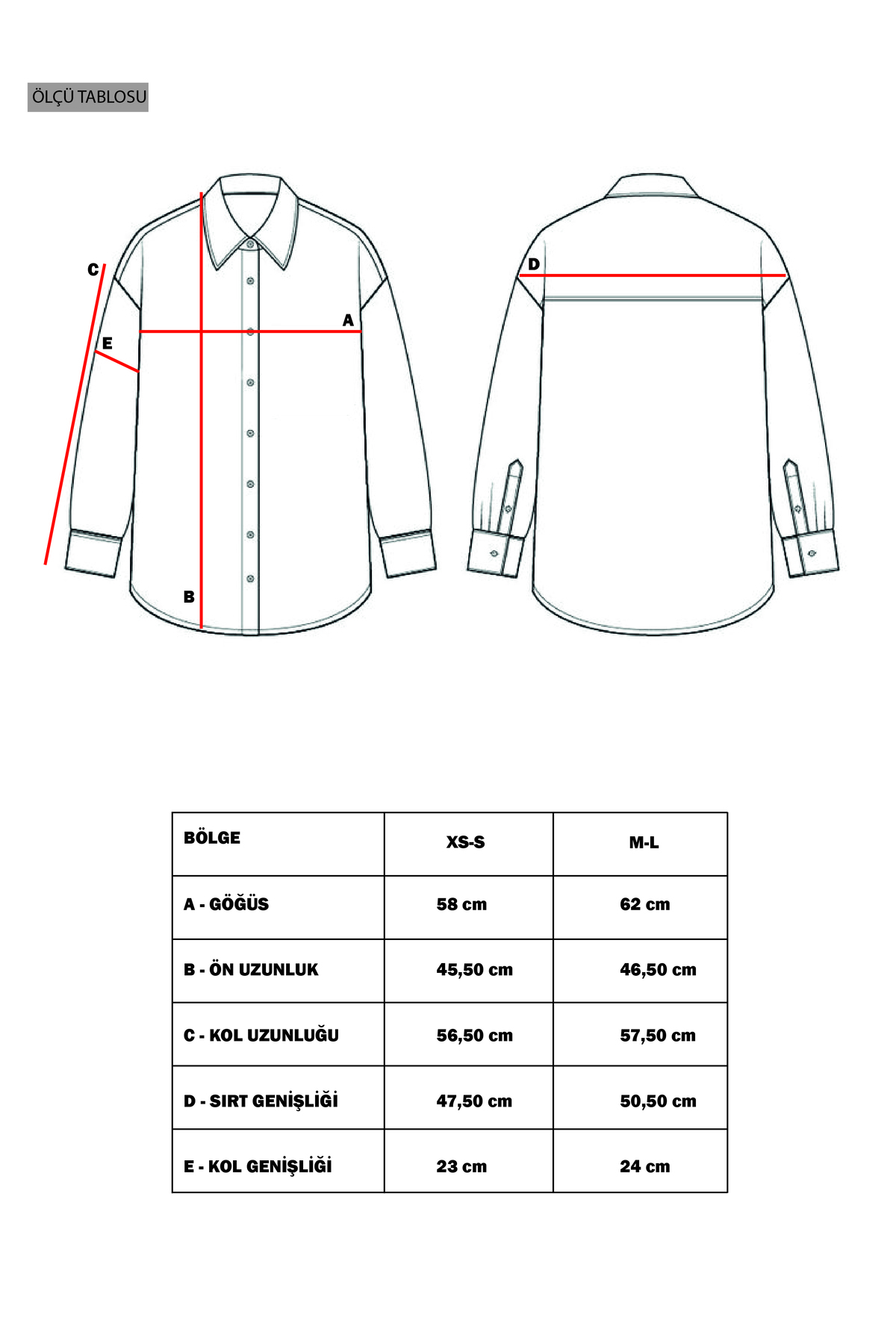 ÖLÇÜ TABLOSU

C

E

A

B

D

| BÖLGE | XS-S | M-L |
|---|---|---|
| A - GÖĞÜS | 58 cm | 62 cm |
| B - ÖN UZUNLUK | 45,50 cm | 46,50 cm |
| C - KOL UZUNLUĞU | 56,50 cm | 57,50 cm |
| D - SIRT GENİŞLİĞİ | 47,50 cm | 50,50 cm |
| E - KOL GENİŞLİĞİ | 23 cm | 24 cm |